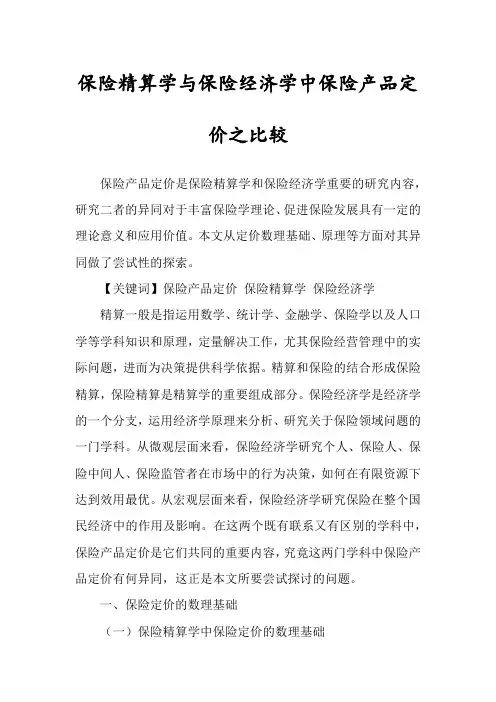 保险精算学与保险经济学中保险产品定价之比较

保险产品定价是保险精算学和保险经济学重要的研究内容，研究二者的异同对于丰富保险学理论、促进保险发展具有一定的理论意义和应用价值。本文从定价数理基础、原理等方面对其异同做了尝试性的探索。

【关键词】保险产品定价 保险精算学 保险经济学

精算一般是指运用数学、统计学、金融学、保险学以及人口学等学科知识和原理，定量解决工作，尤其保险经营管理中的实际问题，进而为决策提供科学依据。精算和保险的结合形成保险精算，保险精算是精算学的重要组成部分。保险经济学是经济学的一个分支，运用经济学原理来分析、研究关于保险领域问题的一门学科。从微观层面来看，保险经济学研究个人、保险人、保险中间人、保险监管者在市场中的行为决策，如何在有限资源下达到效用最优。从宏观层面来看，保险经济学研究保险在整个国民经济中的作用及影响。在这两个既有联系又有区别的学科中，保险产品定价是它们共同的重要内容，究竟这两门学科中保险产品定价有何异同，这正是本文所要尝试探讨的问题。

一、保险定价的数理基础

（一）保险精算学中保险定价的数理基础